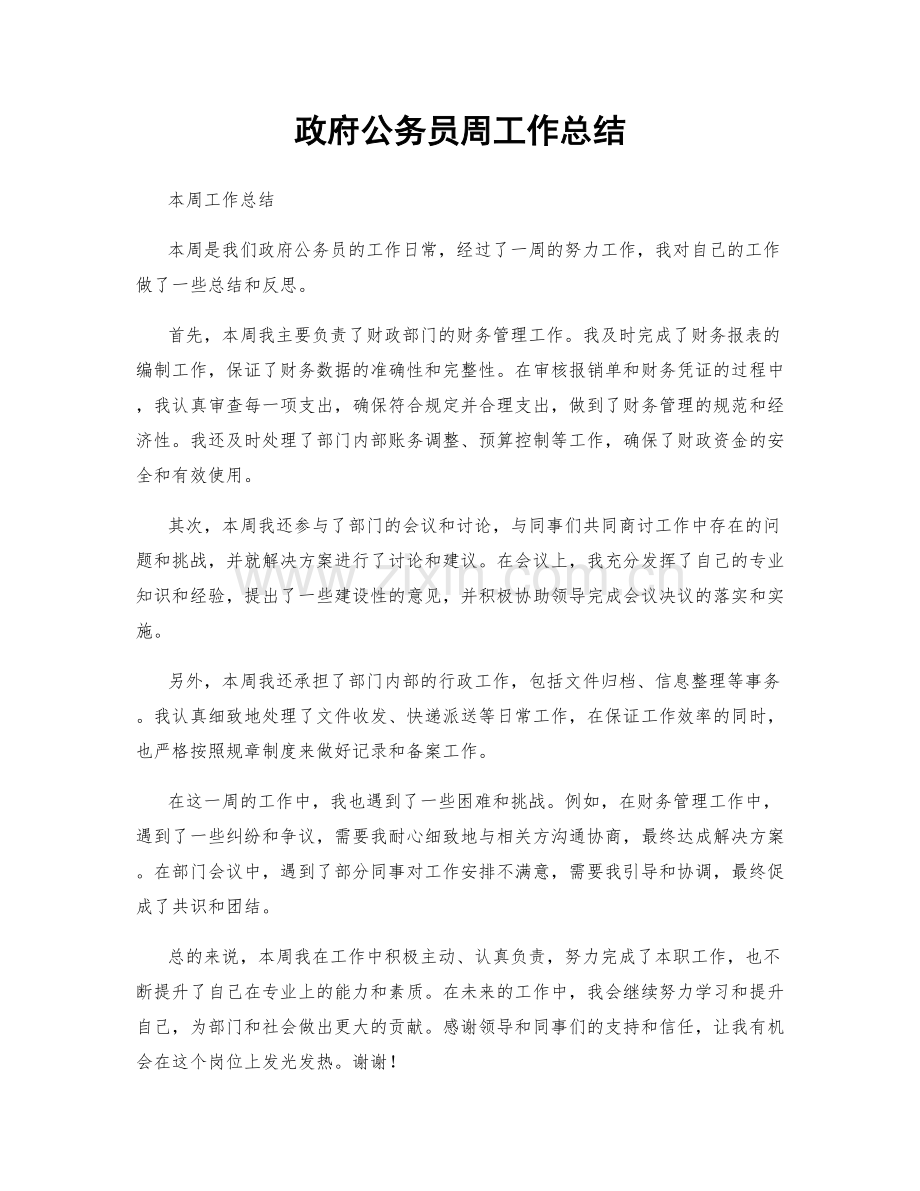 政府公务员周工作总结

本周工作总结

本周是我们政府公务员的工作日常，经过了一周的努力工作，我对自己的工作做了一些总结和反思。

首先，本周我主要负责了财政部门的财务管理工作。我及时完成了财务报表的编制工作，保证了财务数据的准确性和完整性。在审核报销单和财务凭证的过程中，我认真审查每一项支出，确保符合规定并合理支出，做到了财务管理的规范和经济性。我还及时处理了部门内部账务调整、预算控制等工作，确保了财政资金的安全和有效使用。

其次，本周我还参与了部门的会议和讨论，与同事们共同商讨工作中存在的问题和挑战，并就解决方案进行了讨论和建议。在会议上，我充分发挥了自己的专业知识和经验，提出了一些建设性的意见，并积极协助领导完成会议决议的落实和实施。

另外，本周我还承担了部门内部的行政工作，包括文件归档、信息整理等事务。我认真细致地处理了文件收发、快递派送等日常工作，在保证工作效率的同时，也严格按照规章制度来做好记录和备案工作。

在这一周的工作中，我也遇到了一些困难和挑战。例如，在财务管理工作中，遇到了一些纠纷和争议，需要我耐心细致地与相关方沟通协商，最终达成解决方案。在部门会议中，遇到了部分同事对工作安排不满意，需要我引导和协调，最终促成了共识和团结。

总的来说，本周我在工作中积极主动、认真负责，努力完成了本职工作，也不断提升了自己在专业上的能力和素质。在未来的工作中，我会继续努力学习和提升自己，为部门和社会做出更大的贡献。感谢领导和同事们的支持和信任，让我有机会在这个岗位上发光发热。谢谢！

www.zixin.com.cn